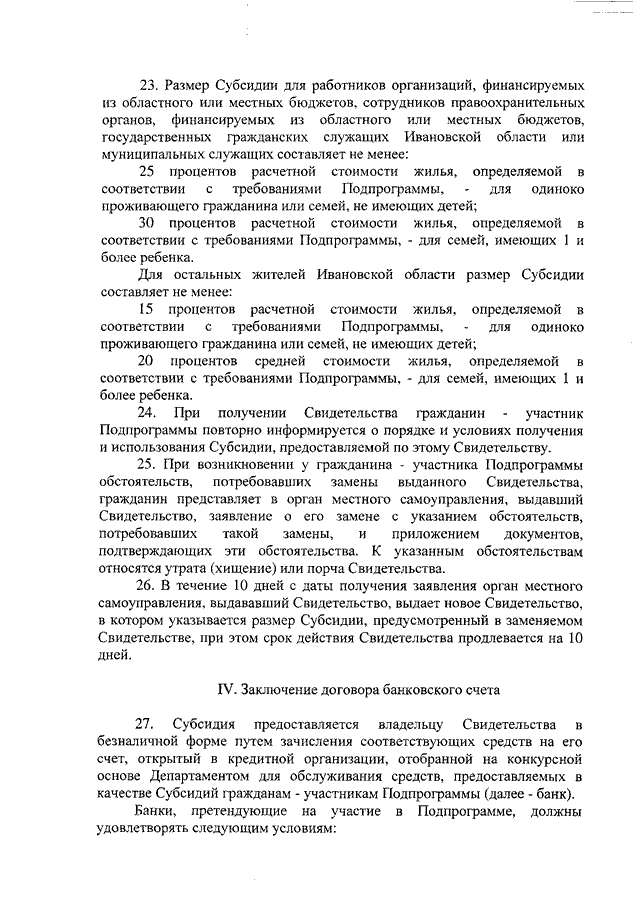 23. Размер Субсидии для работников организаций, финансируемых из областного или местных бюджетов, сотрудников правоохранительных органов, финансируемых из областного или местных бюджетов, государственных гражданских служащих Ивановской области или муниципальных служащих составляет не менее:

25 процентов расчетной стоимости жилья, определяемой в соответствии с требованиями Подпрограммы, - для одиноко проживающего гражданина или семей, не имеющих детей;

30 процентов расчетной стоимости жилья, определяемой в соответствии с требованиями Подпрограммы, - для семей, имеющих 1 и более ребенка.

Для остальных жителей Ивановской области размер Субсидии составляет не менее:

15 процентов расчетной стоимости жилья, определяемой в соответствии с требованиями Подпрограммы, - для одиноко проживающего гражданина или семей, не имеющих детей;

20 процентов средней стоимости жилья, определяемой в соответствии с требованиями Подпрограммы, - для семей, имеющих 1 и более ребенка.

24. При получении Свидетельства гражданин - участник Подпрограммы повторно информируется о порядке и условиях получения и использования Субсидии, предоставляемой по этому Свидетельству.

25. При возникновении у гражданина - участника Подпрограммы обстоятельств, потребовавших замены выданного Свидетельства, гражданин представляет в орган местного самоуправления, выдавший Свидетельство, заявление о его замене с указанием обстоятельств, потребовавших такой замены, и приложением документов, подтверждающих эти обстоятельства. К указанным обстоятельствам относятся утрата (хищение) или порча Свидетельства.

26. В течение 10 дней с даты получения заявления орган местного самоуправления, выдававший Свидетельство, выдает новое Свидетельство, в котором указывается размер Субсидии, предусмотренный в заменяемом Свидетельстве, при этом срок действия Свидетельства продлевается на 10 дней.

IV. Заключение договора банковского счета

27. Субсидия предоставляется владельцу Свидетельства в безналичной форме путем зачисления соответствующих средств на его счет, открытый в кредитной организации, отобранной на конкурсной основе Департаментом для обслуживания средств, предоставляемых в качестве Субсидий гражданам - участникам Подпрограммы (далее - банк).

Банки, претендующие на участие в Подпрограмме, должны удовлетворять следующим условиям: